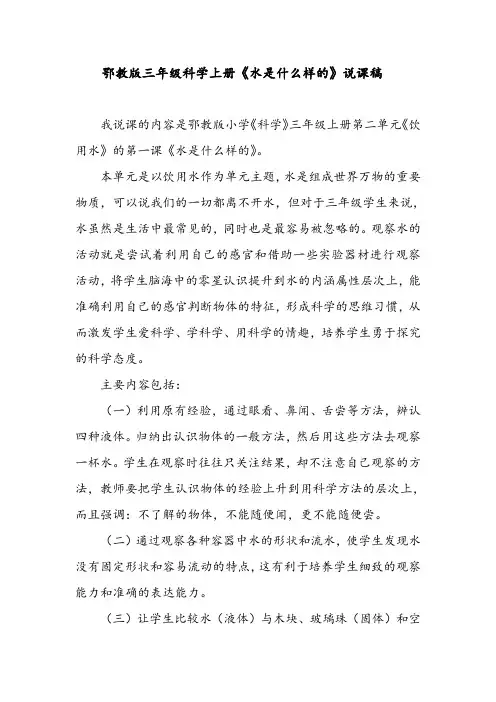 鄂教版三年级科学上册《水是什么样的》说课稿

我说课的内容是鄂教版小学《科学》三年级上册第二单元《饮用水》的第一课《水是什么样的》。

本单元是以饮用水作为单元主题，水是组成世界万物的重要物质，可以说我们的一切都离不开水，但对于三年级学生来说，水虽然是生活中最常见的，同时也是最容易被忽略的。观察水的活动就是尝试着利用自己的感官和借助一些实验器材进行观察活动，将学生脑海中的零星认识提升到水的内涵属性层次上，能准确利用自己的感官判断物体的特征，形成科学的思维习惯，从而激发学生爱科学、学科学、用科学的情趣，培养学生勇于探究的科学态度。

主要内容包括：

（一）利用原有经验，通过眼看、鼻闻、舌尝等方法，辨认四种液体。归纳出认识物体的一般方法，然后用这些方法去观察一杯水。学生在观察时往往只关注结果，却不注意自己观察的方法，教师要把学生认识物体的经验上升到用科学方法的层次上，而且强调：不了解的物体，不能随便闻，更不能随便尝。

（二）通过观察各种容器中水的形状和流水，使学生发现水没有固定形状和容易流动的特点，这有利于培养学生细致的观察能力和准确的表达能力。

（三）让学生比较水（液体）与木块、玻璃珠（固体）和空